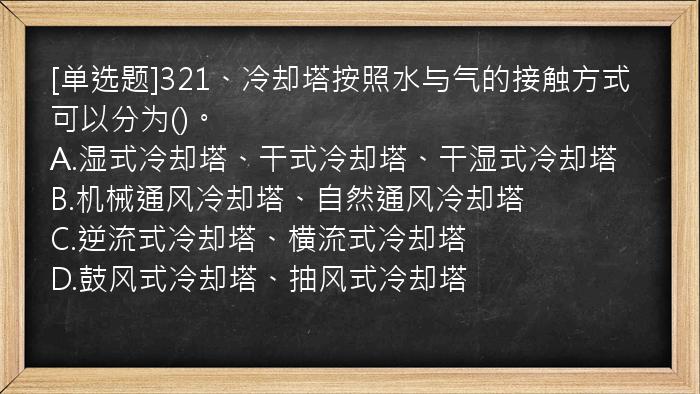 [单选题]321、冷却塔按照水与气的接触方式可以分为()。
A.湿式冷却塔、干式冷却塔、干湿式冷却塔
B.机械通风冷却塔、自然通风冷却塔
C.逆流式冷却塔、横流式冷却塔
D.鼓风式冷却塔、抽风式冷却塔